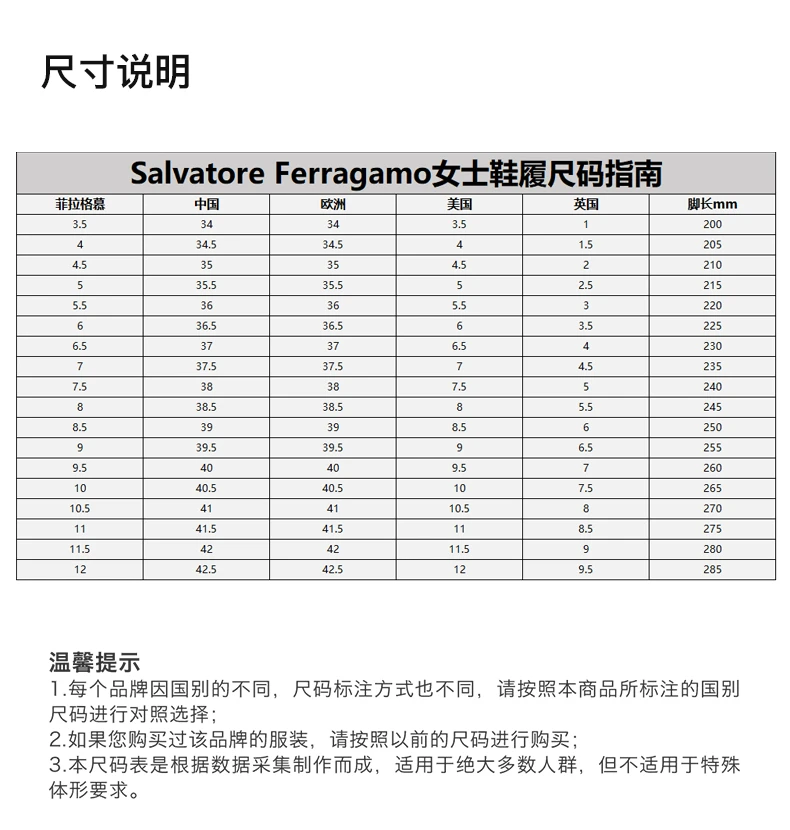 尺寸说明

Salvatore Ferragamo女士鞋履尺码指南

| 菲拉格慕 | 中国 | 欧洲 | 美国 | 英国 | 脚长mm |
|---|---|---|---|---|---|
| 3.5 | 34 | 34 | 3.5 | 1 | 200 |
| 4 | 34.5 | 34.5 | 4 | 1.5 | 205 |
| 4.5 | 35 | 35 | 4.5 | 2 | 210 |
| 5 | 35.5 | 35.5 | 5 | 2.5 | 215 |
| 5.5 | 36 | 36 | 5.5 | 3 | 220 |
| 6 | 36.5 | 36.5 | 6 | 3.5 | 225 |
| 6.5 | 37 | 37 | 6.5 | 4 | 230 |
| 7 | 37.5 | 37.5 | 7 | 4.5 | 235 |
| 7.5 | 38 | 38 | 7.5 | 5 | 240 |
| 8 | 38.5 | 38.5 | 8 | 5.5 | 245 |
| 8.5 | 39 | 39 | 8.5 | 6 | 250 |
| 9 | 39.5 | 39.5 | 9 | 6.5 | 255 |
| 9.5 | 40 | 40 | 9.5 | 7 | 260 |
| 10 | 40.5 | 40.5 | 10 | 7.5 | 265 |
| 10.5 | 41 | 41 | 10.5 | 8 | 270 |
| 11 | 41.5 | 41.5 | 11 | 8.5 | 275 |
| 11.5 | 42 | 42 | 11.5 | 9 | 280 |
| 12 | 42.5 | 42.5 | 12 | 9.5 | 285 |

温馨提示
1.每个品牌因国别的不同，尺码标注方式也不同，请按照本商品所标注的国别尺码进行对照选择；
2.如果您购买过该品牌的服装，请按照以前的尺码进行购买；
3.本尺码表是根据数据采集制作而成，适用于绝大多数人群，但不适用于特殊体形要求。